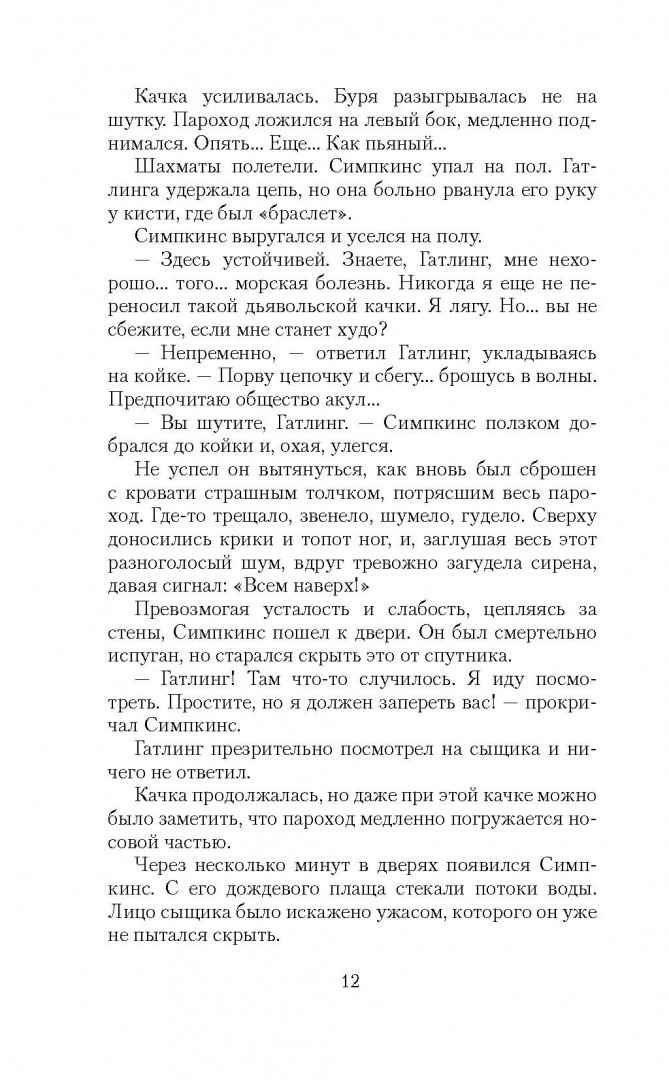 Качка усиливалась. Буря разыгрывалась не на шутку. Пароход ложился на левый бок, медленно поднимался. Опять... Еще... Как пьяный...

Шахматы полетели. Симпкинс упал на пол. Гатлинга удержала цепь, но она больно рванула его руку у кисти, где был «браслет».

Симпкинс выругался и уселся на полу.

— Здесь устойчивей. Знаете, Гатлинг, мне нехорошо... того... морская болезнь. Никогда я еще не переносил такой дьявольской качки. Я лягу. Но... вы не сбежите, если мне станет худо?

— Непременно, — ответил Гатлинг, укладываясь на койке. — Порву цепочку и сбегу... брошусь в волны. Предпочитаю общество акул...

— Вы шутите, Гатлинг. — Симпкинс ползком добрался до койки и, охая, улегся.

Не успел он вытянуться, как вновь был сброшен с кровати страшным толчком, потрясшим весь пароход. Где-то трещало, звенело, шумело, гудело. Сверху доносились крики и топот ног, и, заглушая весь этот разноголосый шум, вдруг тревожно загудела сирена, давая сигнал: «Всем наверх!»

Превозмогая усталость и слабость, цепляясь за стены, Симпкинс пошел к двери. Он был смертельно испуган, но старался скрыть это от спутника.

— Гатлинг! Там что-то случилось. Я иду посмотреть. Простите, но я должен запереть вас! — прокричал Симпкинс.

Гатлинг презрительно посмотрел на сыщика и ничего не ответил.

Качка продолжалась, но даже при этой качке можно было заметить, что пароход медленно погружается носовой частью.

Через несколько минут в дверях появился Симпкинс. С его дождевого плаща стекали потоки воды. Лицо сыщика было искажено ужасом, которого он уже не пытался скрыть.

12